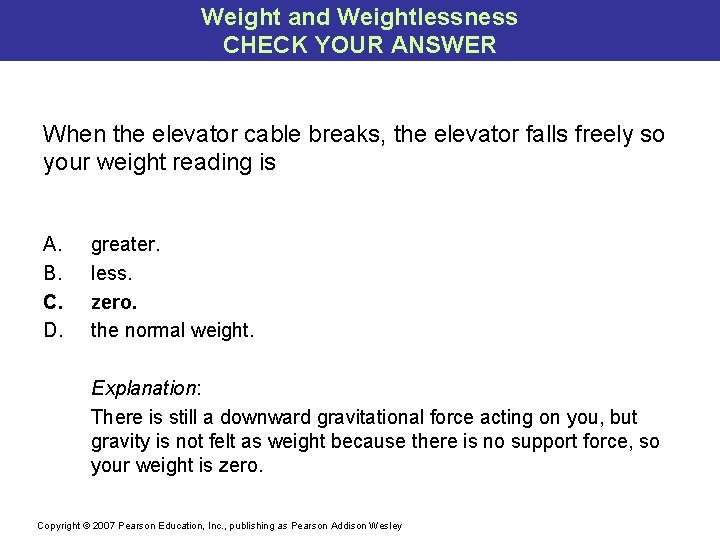 Weight and Weightlessness
CHECK YOUR ANSWER

When the elevator cable breaks, the elevator falls freely so your weight reading is

A. greater.
B. less.
C. zero.
D. the normal weight.

Explanation:
There is still a downward gravitational force acting on you, but gravity is not felt as weight because there is no support force, so your weight is zero.

Copyright © 2007 Pearson Education, Inc., publishing as Pearson Addison Wesley